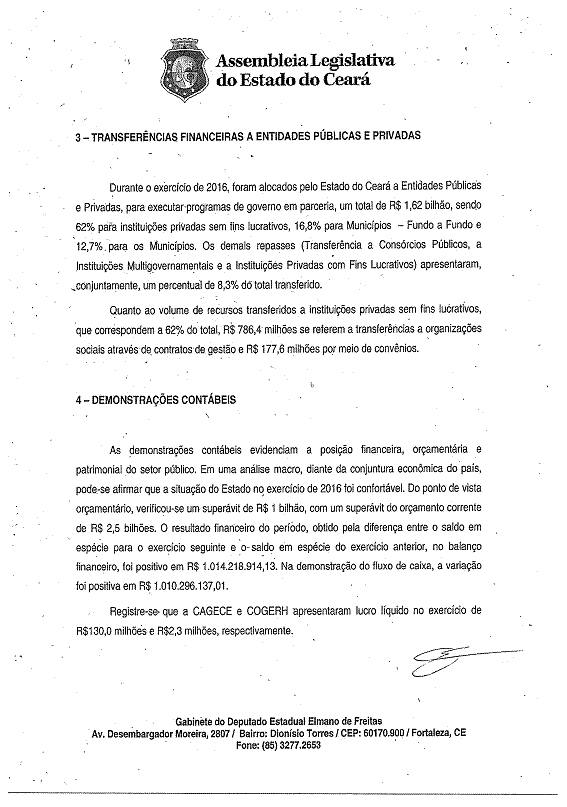 Assembleia Legislativa do Estado do Ceará

3 – TRANSFERÊNCIAS FINANCEIRAS A ENTIDADES PÚBLICAS E PRIVADAS

Durante o exercício de 2016, foram alocados pelo Estado do Ceará a Entidades Públicas e Privadas, para executar programas de governo em parceria, um total de R$ 1,62 bilhão, sendo 62% para instituições privadas sem fins lucrativos, 16,8% para Municípios – Fundo a Fundo e 12,7% para os Municípios. Os demais repasses (Transferência a Consórcios Públicos, a Instituições Multigovernamentais e a Instituições Privadas com Fins Lucrativos) apresentaram, conjuntamente, um percentual de 8,3% do total transferido.

Quanto ao volume de recursos transferidos a instituições privadas sem fins lucrativos, que correspondem a 62% do total, R$ 786,4 milhões se referem a transferências a organizações sociais através de contratos de gestão e R$ 177,6 milhões por meio de convênios.

4 – DEMONSTRAÇÕES CONTÁBEIS

As demonstrações contábeis evidenciam a posição financeira, orçamentária e patrimonial do setor público. Em uma análise macro, diante da conjuntura econômica do país, pode-se afirmar que a situação do Estado no exercício de 2016 foi confortável. Do ponto de vista orçamentário, verificou-se um superávit de R$ 1 bilhão, com um superávit do orçamento corrente de R$ 2,5 bilhões. O resultado financeiro do período, obtido pela diferença entre o saldo em espécie para o exercício seguinte e o saldo em espécie do exercício anterior, no balanço financeiro, foi positivo em R$ 1.014.218.914,13. Na demonstração do fluxo de caixa, a variação foi positiva em R$ 1.010.296.137,01.

Registre-se que a CAGECE e COGERH apresentaram lucro líquido no exercício de R$130,0 milhões e R$2,3 milhões, respectivamente.

Gabinete do Deputado Estadual Elmano de Freitas
Av. Desembargador Moreira, 2807 / Bairro: Dionísio Torres / CEP: 60170.900 / Fortaleza, CE
Fone: (85) 3277.2653